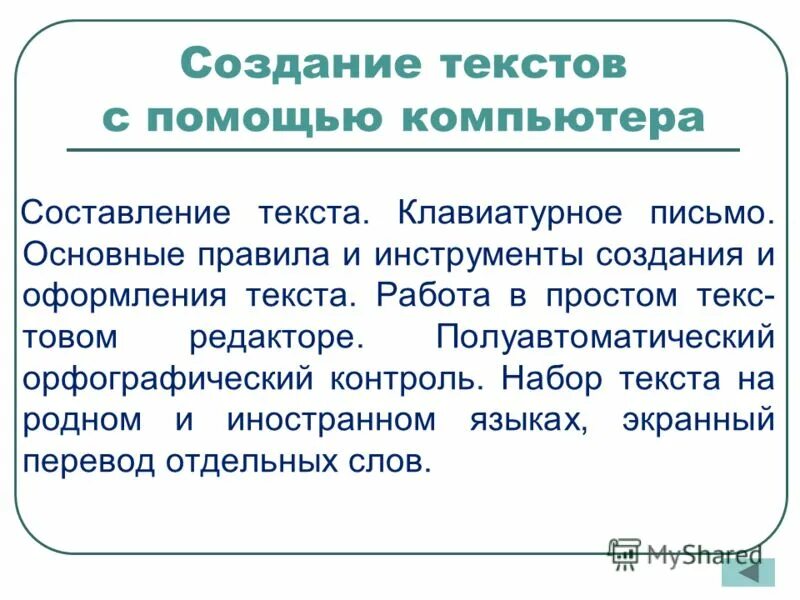 Создание текстов с помощью компьютера

Составление текста. Клавиатурное письмо. Основные правила и инструменты создания и оформления текста. Работа в простом текстовом редакторе. Полуавтоматический орфографический контроль. Набор текста на родном и иностранном языках, экранный перевод отдельных слов.

MyShared